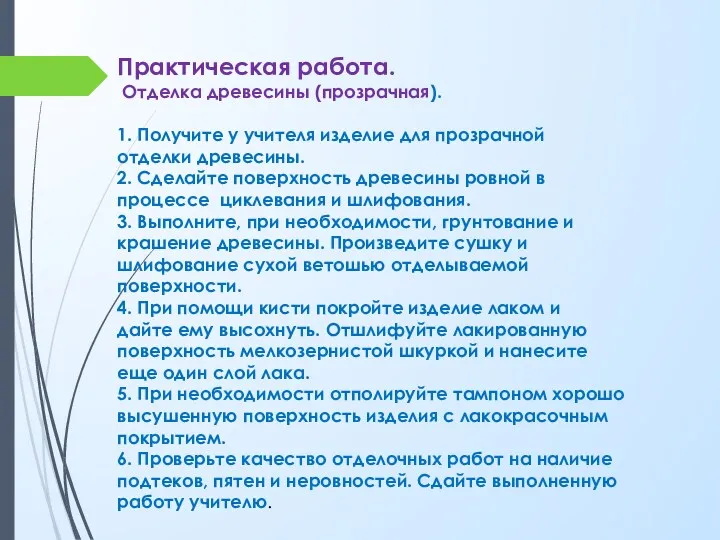 Практическая работа.
Отделка древесины (прозрачная).

1. Получите у учителя изделие для прозрачной отделки древесины.
2. Сделайте поверхность древесины ровной в процессе циклевания и шлифования.
3. Выполните, при необходимости, грунтование и крашение древесины. Произведите сушку и шлифование сухой ветошью отделываемой поверхности.
4. При помощи кисти покройте изделие лаком и дайте ему высохнуть. Отшлифуйте лакированную поверхность мелкозернистой шкуркой и нанесите еще один слой лака.
5. При необходимости отполируйте тампоном хорошо высушенную поверхность изделия с лакокрасочным покрытием.
6. Проверьте качество отделочных работ на наличие подтеков, пятен и неровностей. Сдайте выполненную работу учителю.